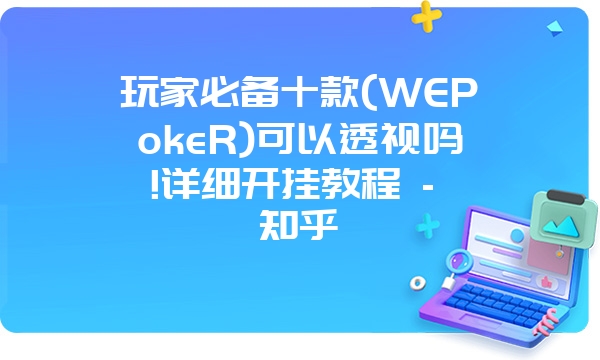 玩家必备十款(WEPokeR)可以透视吗!详细开挂教程 - 知乎